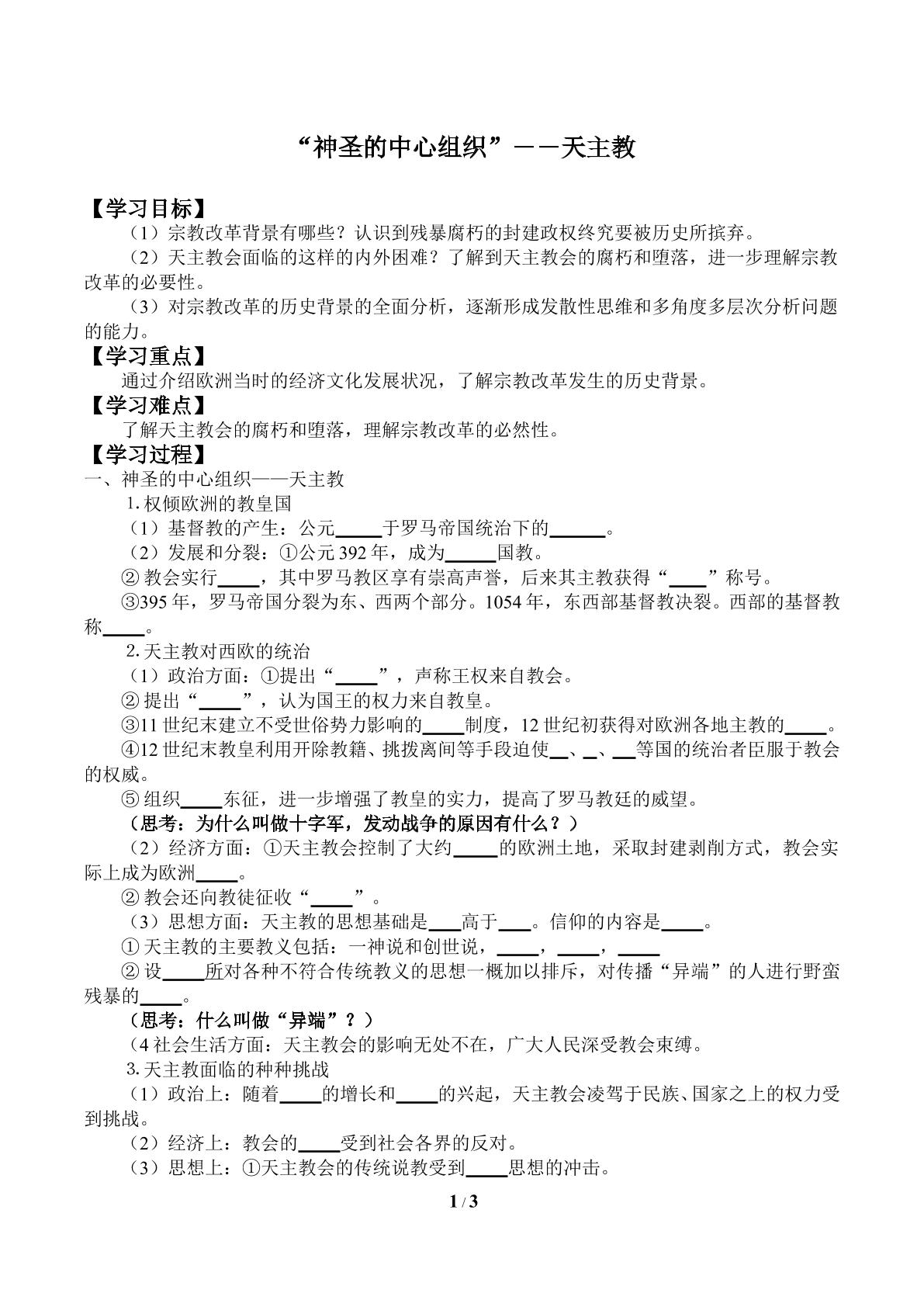 “神圣的中心组织”——天主教

【学习目标】

（1）宗教改革背景有哪些？认识到残暴腐朽的封建政权终究要被历史所摈弃。

（2）天主教会面临的这样的内外困难？了解到天主教会的腐朽和堕落，进一步理解宗教改革的必要性。

（3）对宗教改革的历史背景的全面分析，逐渐形成发散性思维和多角度多层次分析问题的能力。

【学习重点】

通过介绍欧洲当时的经济文化发展状况，了解宗教改革发生的历史背景。

【学习难点】

了解天主教会的腐朽和堕落，理解宗教改革的必然性。

【学习过程】

一、神圣的中心组织——天主教

1.权倾欧洲的教皇国

（1）基督教的产生：公元____于罗马帝国统治下的____。

（2）发展和分裂：①公元392年，成为____国教。

②教会实行____，其中罗马教区享有崇高声誉，后来其主教获得“____”称号。

③395年，罗马帝国分裂为东、西两个部分。1054年，东西部基督教决裂。西部的基督教称____。

2.天主教对西欧的统治

（1）政治方面：①提出“____”，声称王权来自教会。

②提出“____”，认为国王的权力来自教皇。

③11世纪末建立不受世俗势力影响的____制度，12世纪初获得对欧洲各地主教的____。

④12世纪末教皇利用开除教籍、挑拨离间等手段迫使____、____、____等国的统治者臣服于教会的权威。

⑤组织____东征，进一步增强了教皇的实力，提高了罗马教廷的威望。

（思考：为什么叫做十字军，发动战争的原因有什么？）

（2）经济方面：①天主教会控制了大约____的欧洲土地，采取封建剥削方式，教会实际上成为欧洲____。

②教会还向教徒征收“____”。

（3）思想方面：天主教的思想基础是____高于____。信仰的内容是____。

①天主教的主要教义包括：一神说和创世说，____，____，____

②设____所对各种不符合传统教义的思想一概加以排斥，对传播“异端”的人进行野蛮残暴的____。

（思考：什么叫做“异端”？）

（4社会生活方面：天主教会的影响无处不在，广大人民深受教会束缚。

3.天主教面临的种种挑战

（1）政治上：随着____的增长和____的兴起，天主教会凌驾于民族、国家之上的权力受到挑战。

（2）经济上：教会的____受到社会各界的反对。

（3）思想上：①天主教会的传统说教受到____思想的冲击。

1 / 3